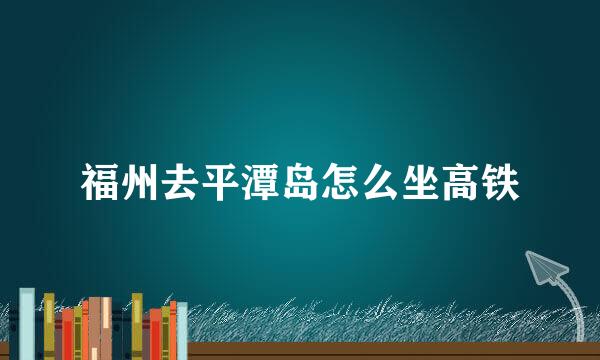 福州去平潭岛怎么坐高铁